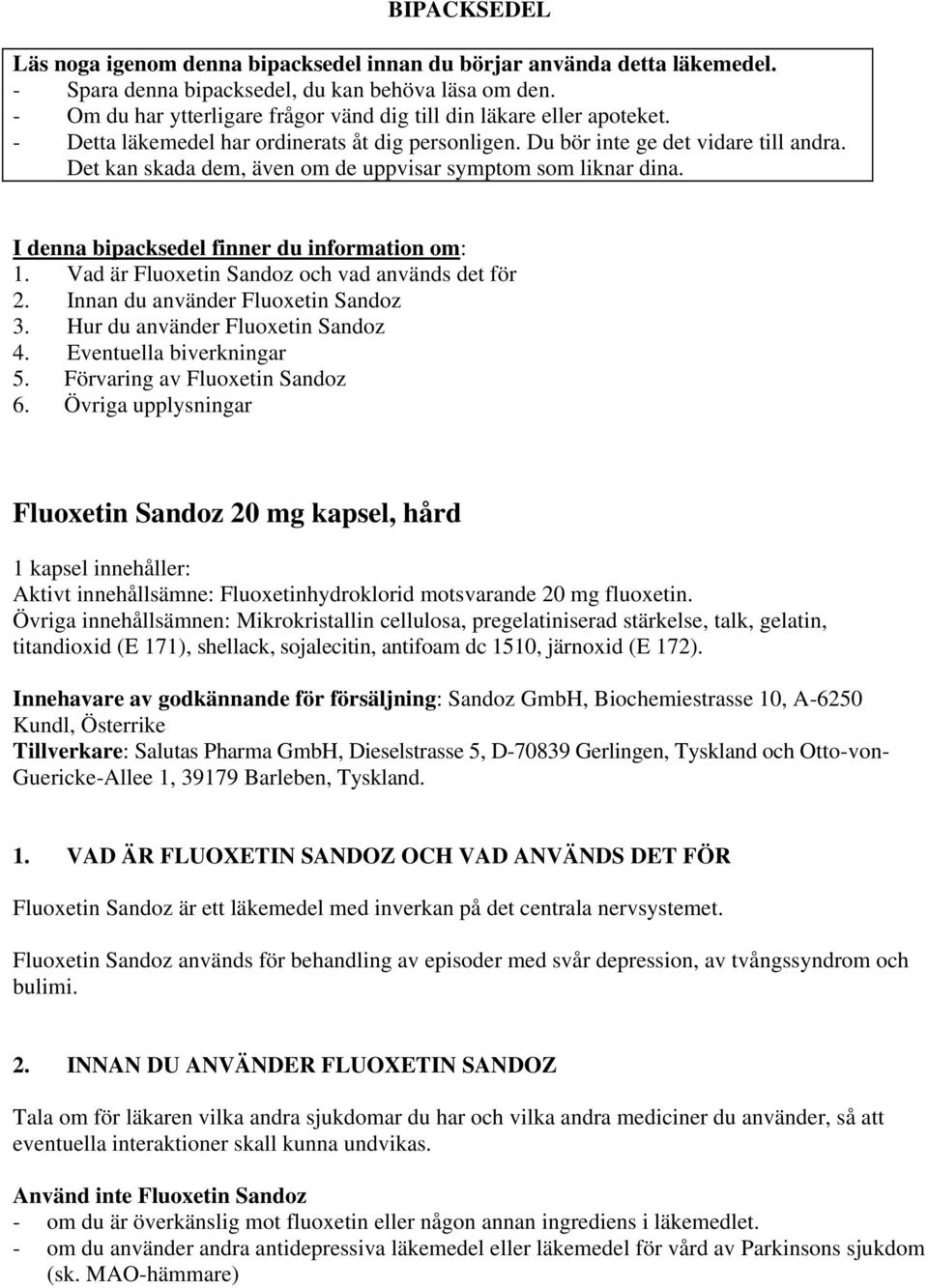 BIPACKSEDEL

Läs noga igenom denna bipacksedel innan du börjar använda detta läkemedel.
- Spara denna bipacksedel, du kan behöva läsa om den.
- Om du har ytterligare frågor vänd dig till din läkare eller apoteket.
- Detta läkemedel har ordinerats åt dig personligen. Du bör inte ge det vidare till andra. Det kan skada dem, även om de uppvisar symptom som liknar dina.

I denna bipacksedel finner du information om:
1. Vad är Fluoxetin Sandoz och vad används det för
2. Innan du använder Fluoxetin Sandoz
3. Hur du använder Fluoxetin Sandoz
4. Eventuella biverkningar
5. Förvaring av Fluoxetin Sandoz
6. Övriga upplysningar

Fluoxetin Sandoz 20 mg kapsel, hård

1 kapsel innehåller:
Aktivt innehållsämne: Fluoxetinhydroklorid motsvarande 20 mg fluoxetin.
Övriga innehållsämnen: Mikrokristallin cellulosa, pregelatiniserad stärkelse, talk, gelatin, titandioxid (E 171), shellack, sojalecitin, antifoam dc 1510, järnoxid (E 172).

Innehavare av godkännande för försäljning: Sandoz GmbH, Biochemiestrasse 10, A-6250 Kundl, Österrike
Tillverkare: Salutas Pharma GmbH, Dieselstrasse 5, D-70839 Gerlingen, Tyskland och Otto-von-Guericke-Allee 1, 39179 Barleben, Tyskland.

1. VAD ÄR FLUOXETIN SANDOZ OCH VAD ANVÄNDS DET FÖR

Fluoxetin Sandoz är ett läkemedel med inverkan på det centrala nervsystemet.

Fluoxetin Sandoz används för behandling av episoder med svår depression, av tvångssyndrom och bulimi.

2. INNAN DU ANVÄNDER FLUOXETIN SANDOZ

Tala om för läkaren vilka andra sjukdomar du har och vilka andra mediciner du använder, så att eventuella interaktioner skall kunna undvikas.

Använd inte Fluoxetin Sandoz
- om du är överkänslig mot fluoxetin eller någon annan ingrediens i läkemedlet.
- om du använder andra antidepressiva läkemedel eller läkemedel för vård av Parkinsons sjukdom (sk. MAO-hämmare)